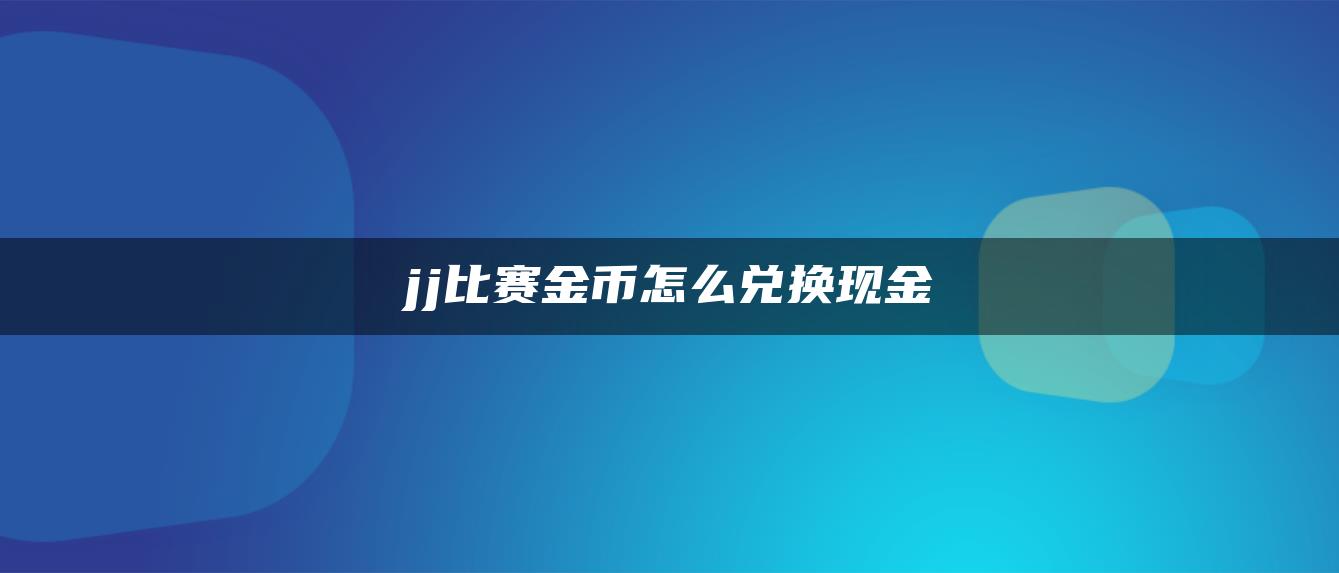 jj比赛金币怎么兑换现金